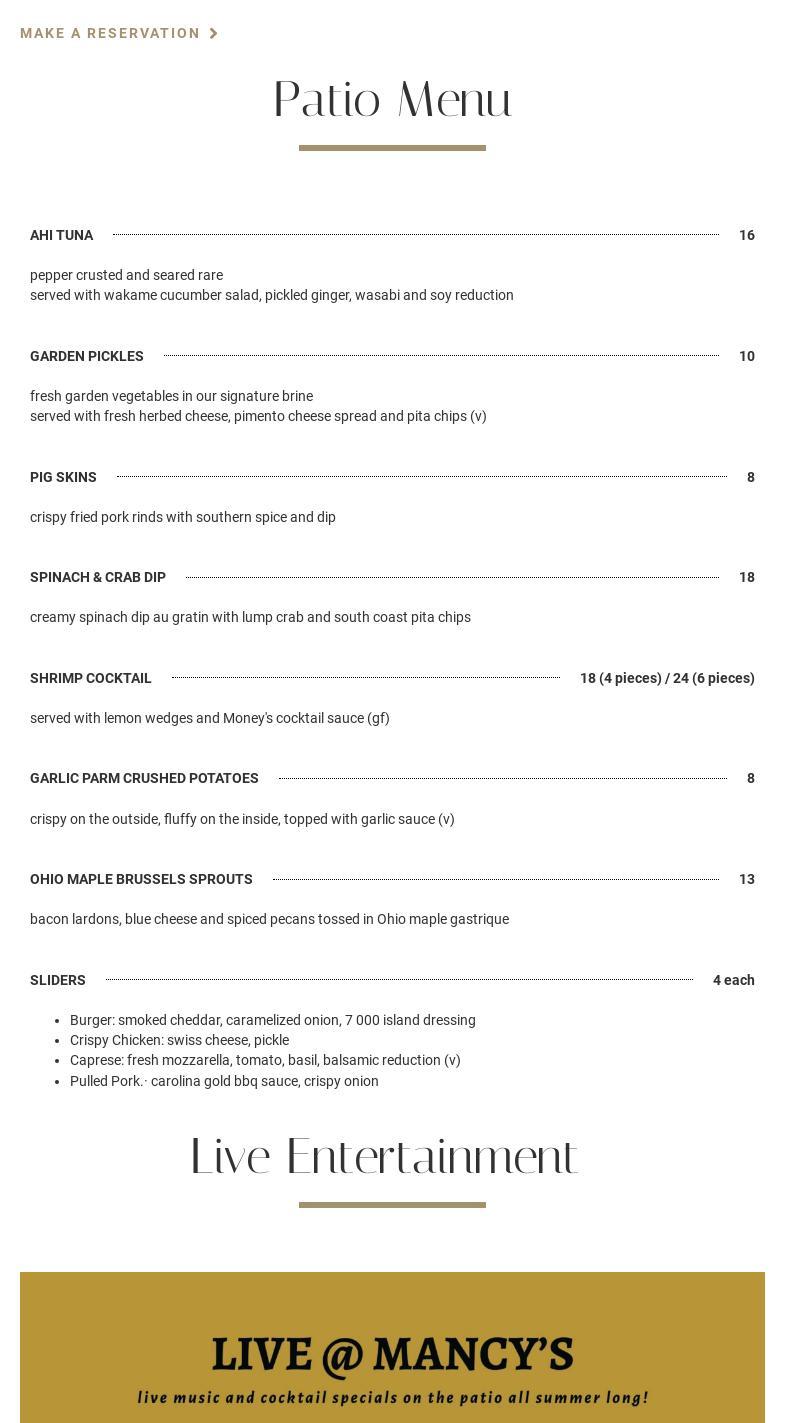 MAKE A RESERVATION

Patio Menu

AHI TUNA 16

pepper crusted and seared rare
served with wakame cucumber salad, pickled ginger, wasabi and soy reduction

GARDEN PICKLES 10

fresh garden vegetables in our signature brine
served with fresh herbed cheese, pimento cheese spread and pita chips (v)

PIG SKINS 8

crispy fried pork rinds with southern spice and dip

SPINACH & CRAB DIP 18

creamy spinach dip au gratin with lump crab and south coast pita chips

SHRIMP COCKTAIL 18 (4 pieces) / 24 (6 pieces)

served with lemon wedges and Money's cocktail sauce (gf)

GARLIC PARM CRUSHED POTATOES 8

crispy on the outside, fluffy on the inside, topped with garlic sauce (v)

OHIO MAPLE BRUSSELS SPROUTS 13

bacon lardons, blue cheese and spiced pecans tossed in Ohio maple gastrique

SLIDERS 4 each

- Burger: smoked cheddar, caramelized onion, 7 000 island dressing
- Crispy Chicken: swiss cheese, pickle
- Caprese: fresh mozzarella, tomato, basil, balsamic reduction (v)
- Pulled Pork.· carolina gold bbq sauce, crispy onion

Live Entertainment

LIVE @ MANCY'S
live music and cocktail specials on the patio all summer long!